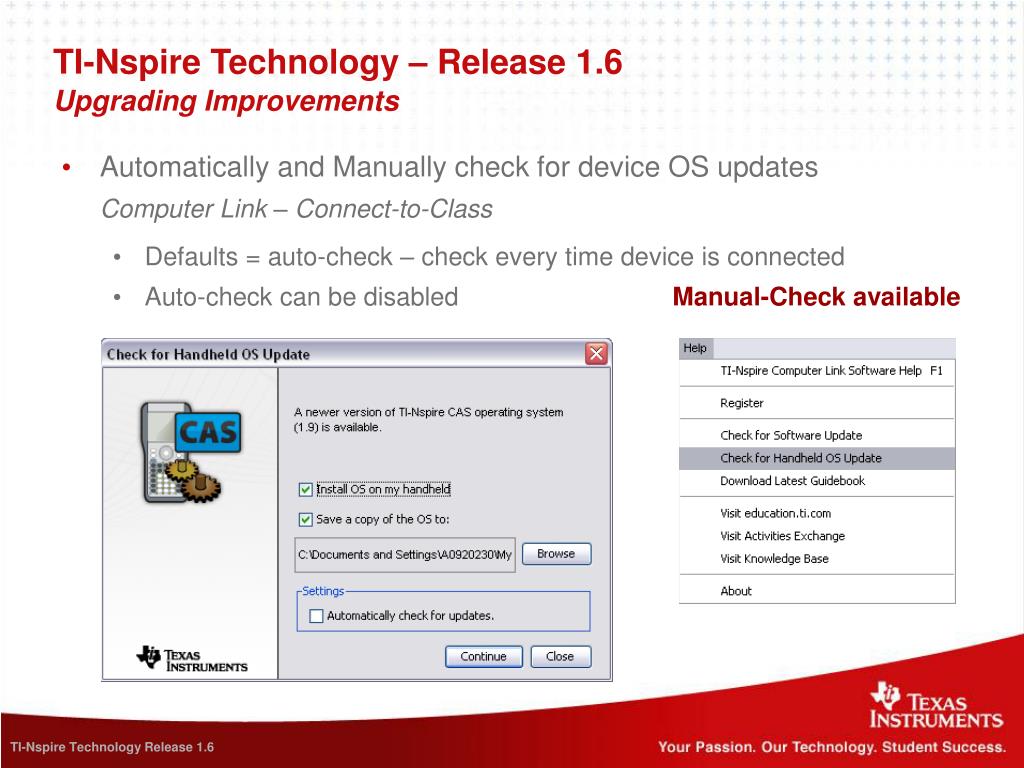 TI-Nspire Technology – Release 1.6
Upgrading Improvements

• Automatically and Manually check for device OS updates
Computer Link – Connect-to-Class

• Defaults = auto-check – check every time device is connected
• Auto-check can be disabled

Manual-Check available

Check for Handheld OS Update

CAS

A newer version of TI-Nspire CAS operating system (1.9) is available.

Install OS on my handheld

Save a copy of the OS to:

C:\Documents and Settings\A0920230\My

Browse

Settings

Automatically check for updates.

TEXAS INSTRUMENTS

Continue

Close

Help

TI-Nspire Computer Link Software Help F1

Register

Check for Software Update

Check for Handheld OS Update

Download Latest Guidebook

Visit education.ti.com

Visit Activities Exchange

Visit Knowledge Base

About

TEXAS INSTRUMENTS

TI-Nspire Technology Release 1.6

Your Passion. Our Technology. Student Success.